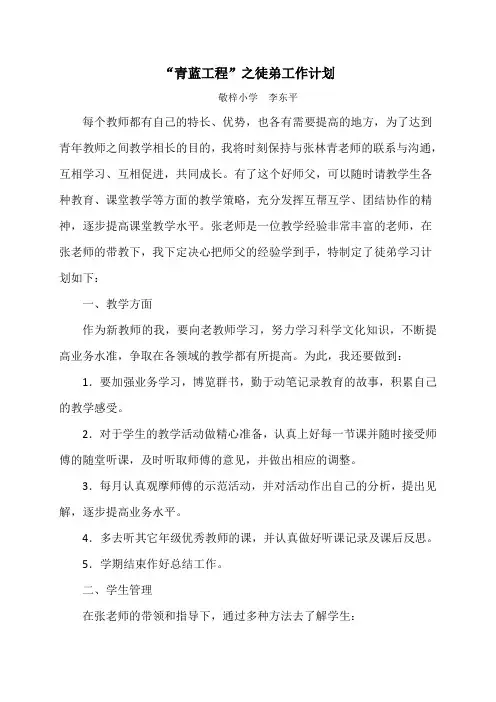 “青蓝工程”之徒弟工作计划

敬梓小学　李东平

每个教师都有自己的特长、优势，也各有需要提高的地方，为了达到青年教师之间教学相长的目的，我将时刻保持与张林青老师的联系与沟通，互相学习、互相促进，共同成长。有了这个好师父，可以随时请教学生各种教育、课堂教学等方面的教学策略，充分发挥互帮互学、团结协作的精神，逐步提高课堂教学水平。张老师是一位教学经验非常丰富的老师，在张老师的带教下，我下定决心把师父的经验学到手，特制定了徒弟学习计划如下：

一、教学方面

作为新教师的我，要向老教师学习，努力学习科学文化知识，不断提高业务水准，争取在各领域的教学都有所提高。为此，我还要做到：

1．要加强业务学习，博览群书，勤于动笔记录教育的故事，积累自己的教学感受。

2．对于学生的教学活动做精心准备，认真上好每一节课并随时接受师傅的随堂听课，及时听取师傅的意见，并做出相应的调整。

3．每月认真观摩师傅的示范活动，并对活动作出自己的分析，提出见解，逐步提高业务水平。

4．多去听其它年级优秀教师的课，并认真做好听课记录及课后反思。

5．学期结束作好总结工作。

二、学生管理

在张老师的带领和指导下，通过多种方法去了解学生：